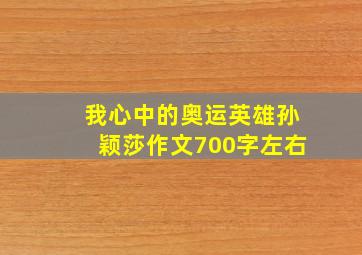 我心中的奥运英雄孙颖莎作文700字左右